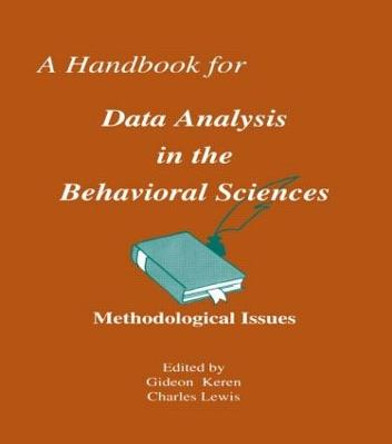 A Handbook for

Data Analysis in the Behavioral Sciences

Methodological Issues

Edited by
Gideon Keren
Charles Lewis